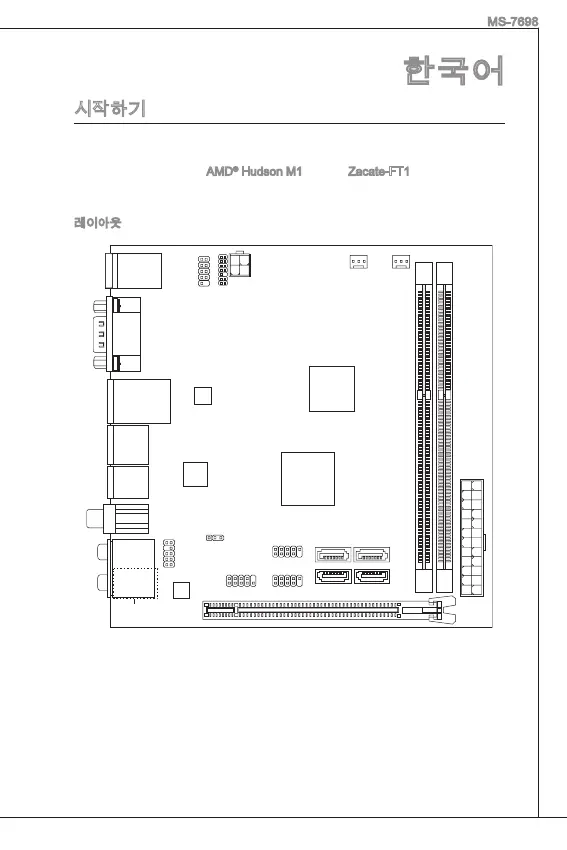 MS-7698

한국어

시작하기

AMD® Hudson M1 Zacate-FT1

레이아웃